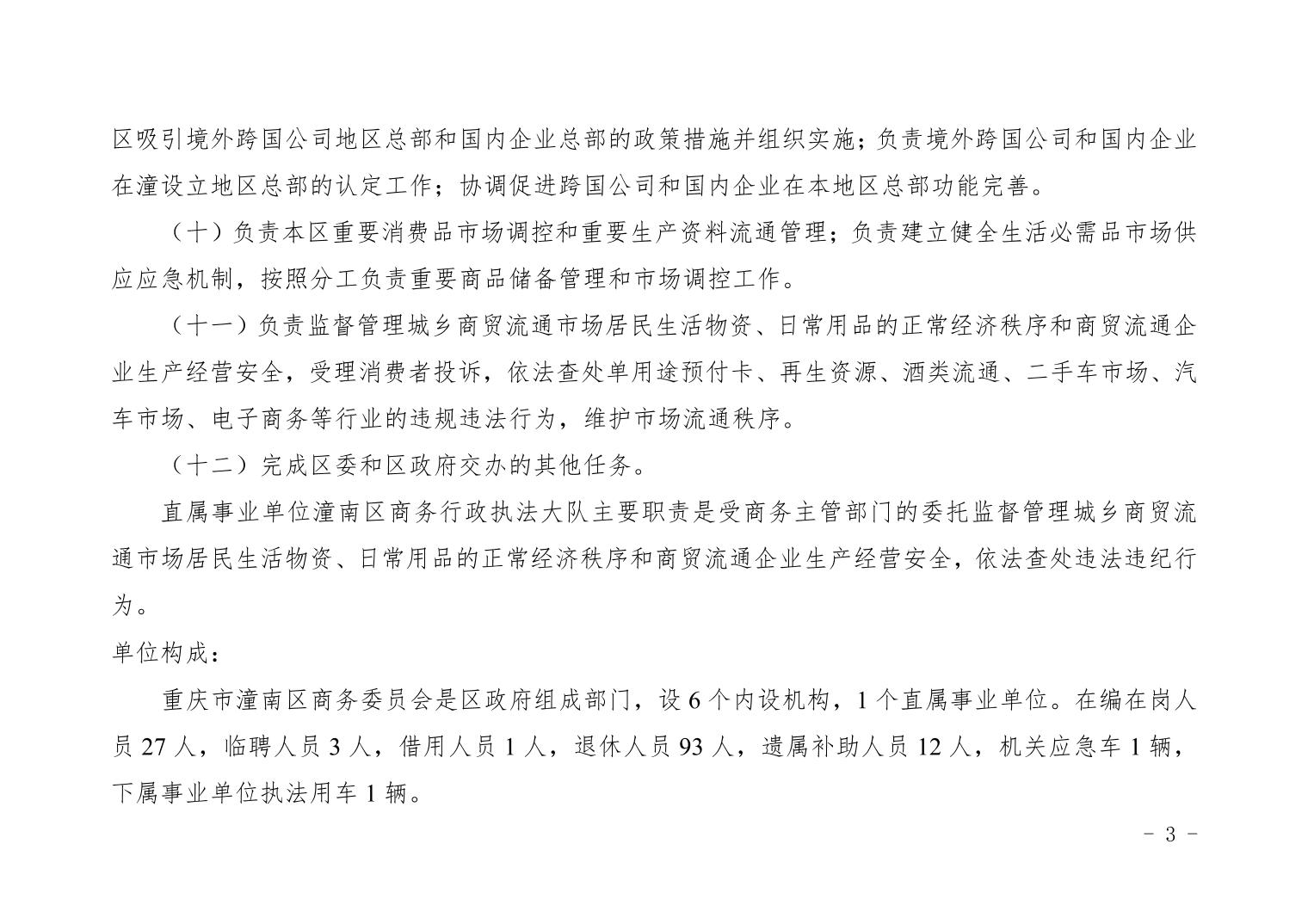 区吸引境外跨国公司地区总部和国内企业总部的政策措施并组织实施；负责境外跨国公司和国内企业在潼设立地区总部的认定工作；协调促进跨国公司和国内企业在本地区总部功能完善。

（十）负责本区重要消费品市场调控和重要生产资料流通管理；负责建立健全生活必需品市场供应应急机制，按照分工负责重要商品储备管理和市场调控工作。

（十一）负责监督管理城乡商贸流通市场居民生活物资、日常用品的正常经济秩序和商贸流通企业生产经营安全，受理消费者投诉，依法查处单用途预付卡、再生资源、酒类流通、二手车市场、汽车市场、电子商务等行业的违规违法行为，维护市场流通秩序。

（十二）完成区委和区政府交办的其他任务。

直属事业单位潼南区商务行政执法大队主要职责是受商务主管部门的委托监督管理城乡商贸流通市场居民生活物资、日常用品的正常经济秩序和商贸流通企业生产经营安全，依法查处违法违纪行为。

单位构成：

重庆市潼南区商务委员会是区政府组成部门，设 6 个内设机构，1 个直属事业单位。在编在岗人员 27 人，临聘人员 3 人，借用人员 1 人，退休人员 93 人，遗属补助人员 12 人，机关应急车 1 辆，下属事业单位执法用车 1 辆。

- 3 -